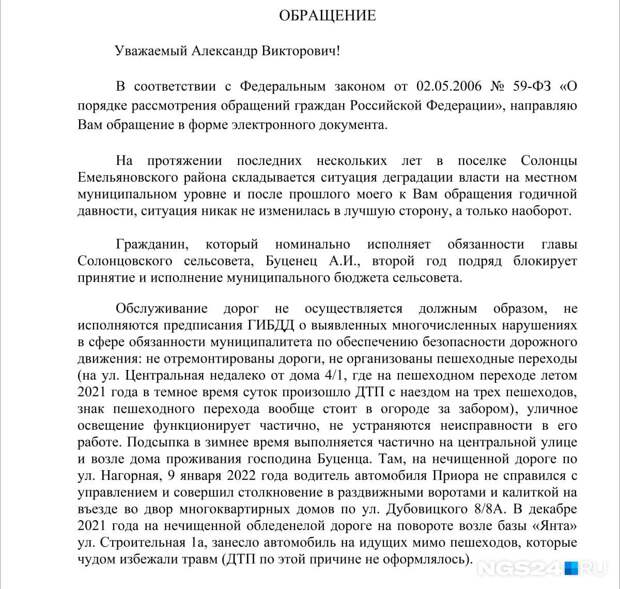 ОБРАЩЕНИЕ

Уважаемый Александр Викторович!

В соответствии с Федеральным законом от 02.05.2006 № 59-ФЗ «О порядке рассмотрения обращений граждан Российской Федерации», направляю Вам обращение в форме электронного документа.

На протяжении последних нескольких лет в поселке Солонцы Емельяновского района складывается ситуация деградации власти на местном муниципальном уровне и после прошлого моего к Вам обращения годичной давности, ситуация никак не изменилась в лучшую сторону, а только наоборот.

Гражданин, который номинально исполняет обязанности главы Солонцовского сельсовета, Буценец А.И., второй год подряд блокирует принятие и исполнение муниципального бюджета сельсовета.

Обслуживание дорог не осуществляется должным образом, не исполняются предписания ГИБДД о выявленных многочисленных нарушениях в сфере обязанности муниципалитета по обеспечению безопасности дорожного движения: не отремонтированы дороги, не организованы пешеходные переходы (на ул. Центральная недалеко от дома 4/1, где на пешеходном переходе летом 2021 года в темное время суток произошло ДТП с наездом на трех пешеходов, знак пешеходного перехода вообще стоит в огороде за забором), уличное освещение функционирует частично, не устраняются неисправности в его работе. Подсыпка в зимнее время выполняется частично на центральной улице и возле дома проживания господина Буценца. Там, на нечищенной дороге по ул. Нагорная, 9 января 2022 года водитель автомобиля Приора не справился с управлением и совершил столкновение в раздвижными воротами и калиткой на въезде во двор многоквартирных домов по ул. Дубовицкого 8/8А. В декабре 2021 года на нечищенной обледенелой дороге на повороте возле базы «Янта» ул. Строительная 1а, занесло автомобиль на идущих мимо пешеходов, которые чудом избежали травм (ДТП по этой причине не оформлялось).

NGS24.RU